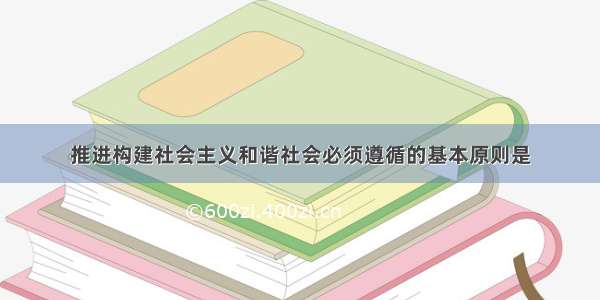 推进构建社会主义和谐社会必须遵循的基本原则是

©600zi.400zi.cn